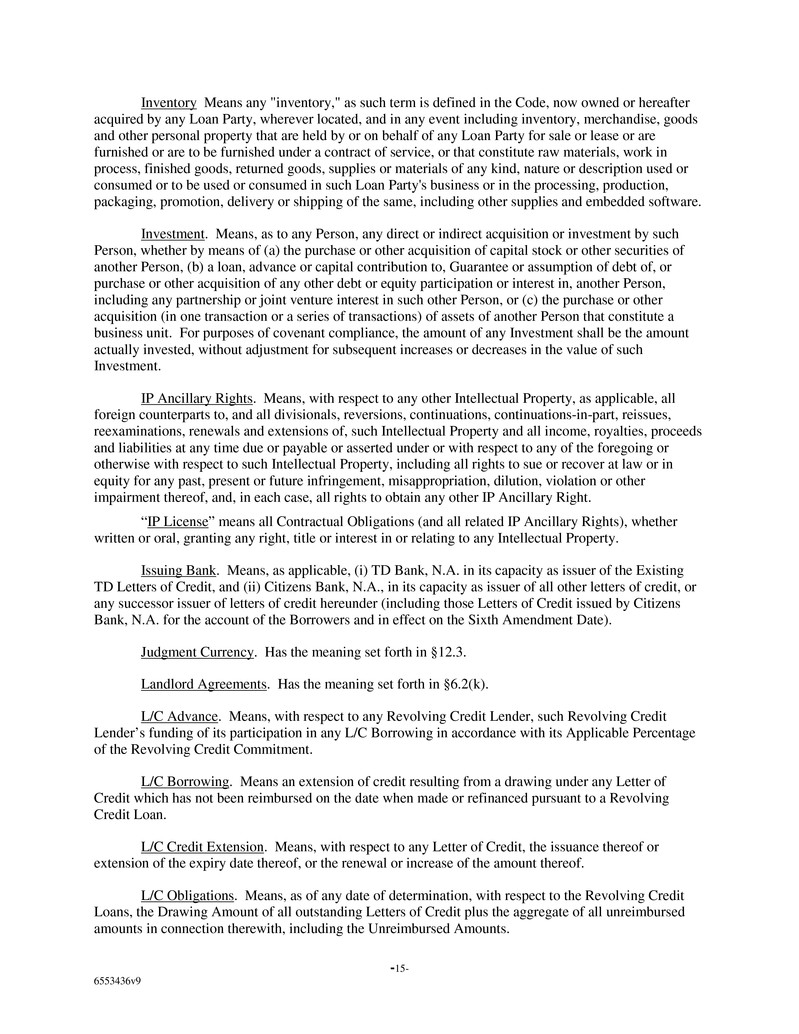 Inventory Means any "inventory," as such term is defined in the Code, now owned or hereafter acquired by any Loan Party, wherever located, and in any event including inventory, merchandise, goods and other personal property that are held by or on behalf of any Loan Party for sale or lease or are furnished or are to be furnished under a contract of service, or that constitute raw materials, work in process, finished goods, returned goods, supplies or materials of any kind, nature or description used or consumed or to be used or consumed in such Loan Party's business or in the processing, production, packaging, promotion, delivery or shipping of the same, including other supplies and embedded software.

Investment. Means, as to any Person, any direct or indirect acquisition or investment by such Person, whether by means of (a) the purchase or other acquisition of capital stock or other securities of another Person, (b) a loan, advance or capital contribution to, Guarantee or assumption of debt of, or purchase or other acquisition of any other debt or equity participation or interest in, another Person, including any partnership or joint venture interest in such other Person, or (c) the purchase or other acquisition (in one transaction or a series of transactions) of assets of another Person that constitute a business unit. For purposes of covenant compliance, the amount of any Investment shall be the amount actually invested, without adjustment for subsequent increases or decreases in the value of such Investment.

IP Ancillary Rights. Means, with respect to any other Intellectual Property, as applicable, all foreign counterparts to, and all divisionals, reversions, continuations, continuations-in-part, reissues, reexaminations, renewals and extensions of, such Intellectual Property and all income, royalties, proceeds and liabilities at any time due or payable or asserted under or with respect to any of the foregoing or otherwise with respect to such Intellectual Property, including all rights to sue or recover at law or in equity for any past, present or future infringement, misappropriation, dilution, violation or other impairment thereof, and, in each case, all rights to obtain any other IP Ancillary Right.

“IP License” means all Contractual Obligations (and all related IP Ancillary Rights), whether written or oral, granting any right, title or interest in or relating to any Intellectual Property.

Issuing Bank. Means, as applicable, (i) TD Bank, N.A. in its capacity as issuer of the Existing TD Letters of Credit, and (ii) Citizens Bank, N.A., in its capacity as issuer of all other letters of credit, or any successor issuer of letters of credit hereunder (including those Letters of Credit issued by Citizens Bank, N.A. for the account of the Borrowers and in effect on the Sixth Amendment Date).

Judgment Currency. Has the meaning set forth in §12.3.

Landlord Agreements. Has the meaning set forth in §6.2(k).

L/C Advance. Means, with respect to any Revolving Credit Lender, such Revolving Credit Lender’s funding of its participation in any L/C Borrowing in accordance with its Applicable Percentage of the Revolving Credit Commitment.

L/C Borrowing. Means an extension of credit resulting from a drawing under any Letter of Credit which has not been reimbursed on the date when made or refinanced pursuant to a Revolving Credit Loan.

L/C Credit Extension. Means, with respect to any Letter of Credit, the issuance thereof or extension of the expiry date thereof, or the renewal or increase of the amount thereof.

L/C Obligations. Means, as of any date of determination, with respect to the Revolving Credit Loans, the Drawing Amount of all outstanding Letters of Credit plus the aggregate of all unreimbursed amounts in connection therewith, including the Unreimbursed Amounts.

-15-

6553436v9